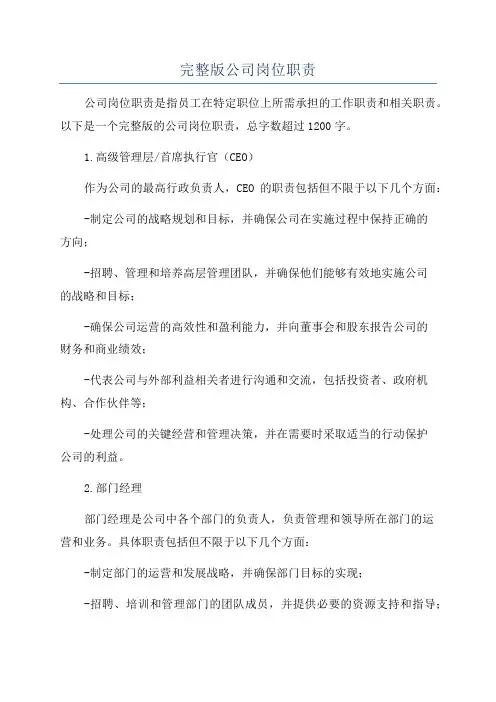 完整版公司岗位职责

公司岗位职责是指员工在特定职位上所需承担的工作职责和相关职责。以下是一个完整版的公司岗位职责，总字数超过1200字。

1.高级管理层/首席执行官（CEO）

作为公司的最高行政负责人，CEO 的职责包括但不限于以下几个方面：

-制定公司的战略规划和目标，并确保公司在实施过程中保持正确的方向；

-招聘、管理和培养高层管理团队，并确保他们能够有效地实施公司的战略和目标；

-确保公司运营的高效性和盈利能力，并向董事会和股东报告公司的财务和商业绩效；

-代表公司与外部利益相关者进行沟通和交流，包括投资者、政府机构、合作伙伴等；

-处理公司的关键经营和管理决策，并在需要时采取适当的行动保护公司的利益。

2.部门经理

部门经理是公司中各个部门的负责人，负责管理和领导所在部门的运营和业务。具体职责包括但不限于以下几个方面：

-制定部门的运营和发展战略，并确保部门目标的实现；

-招聘、培训和管理部门的团队成员，并提供必要的资源支持和指导；